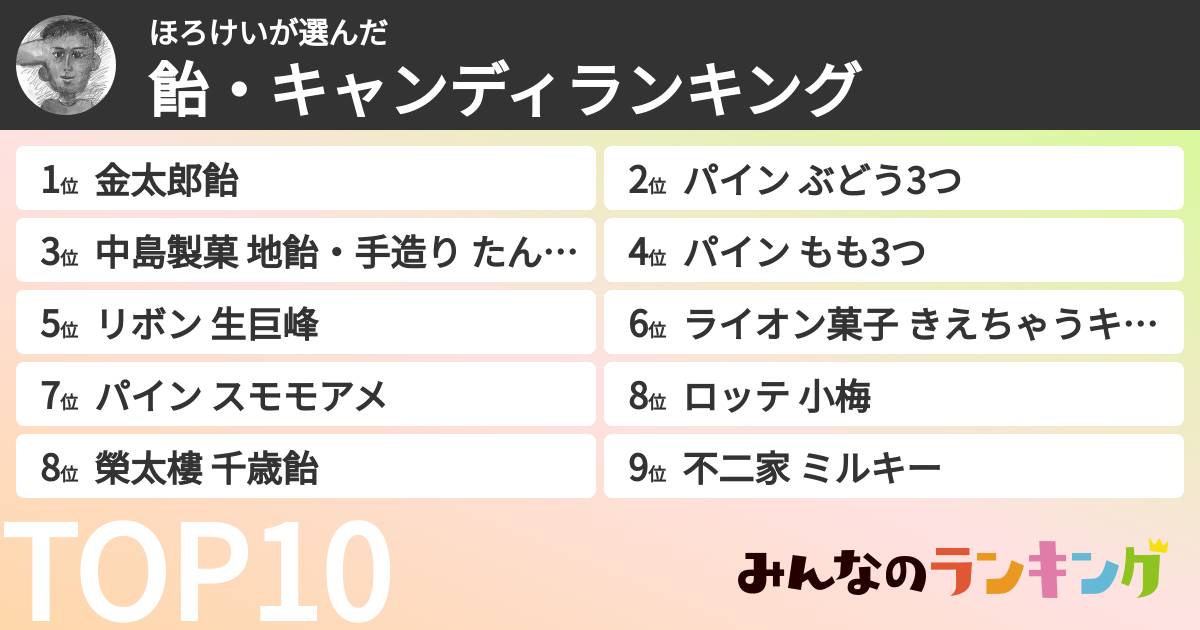 ほろけいが選んだ
飴・キャンディランキング

1位 金太郎飴
2位 パイン ぶどう3つ
3位 中島製菓 地飴・手造り たん…
4位 パイン もも3つ
5位 リボン 生巨峰
6位 ライオン菓子 きえちゃうキ…
7位 パイン スモモアメ
8位 ロッテ 小梅
8位 榮太樓 千歳飴
9位 不二家 ミルキー

TOP10

みんなのランキング